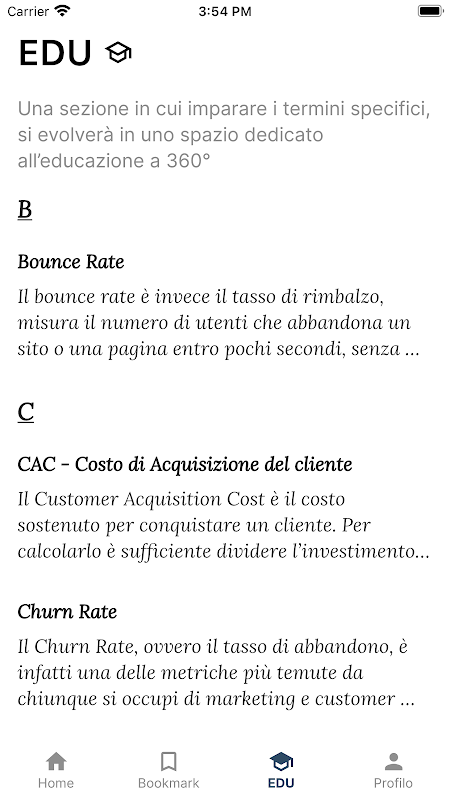 Carrier 3:54 PM

EDU

Una sezione in cui imparare i termini specifici, si evolverà in uno spazio dedicato all'educazione a 360°

B

Bounce Rate

Il bounce rate è invece il tasso di rimbalzo, misura il numero di utenti che abbandona un sito o una pagina entro pochi secondi, senza ...

C

CAC - Costo di Acquisizione del cliente

Il Customer Acquisition Cost è il costo sostenuto per conquistare un cliente. Per calcolarlo è sufficiente dividere l'investimento...

Churn Rate

Il Churn Rate, ovvero il tasso di abbandono, è infatti una delle metriche più temute da chiunque si occupi di marketing e customer ...

Home Bookmark EDU Profilo